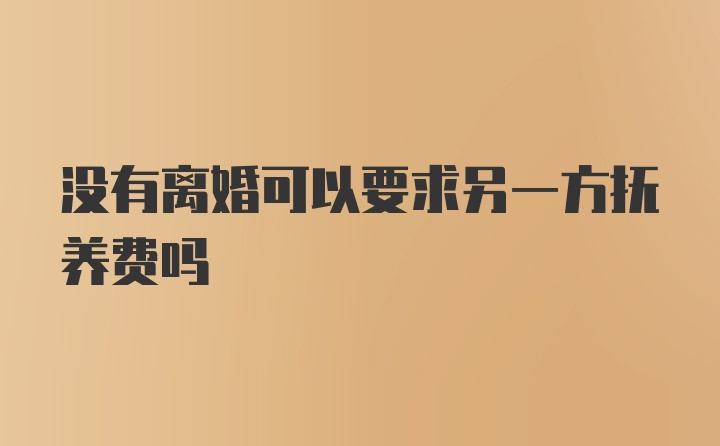 没有离婚可以要求另一方抚养费吗